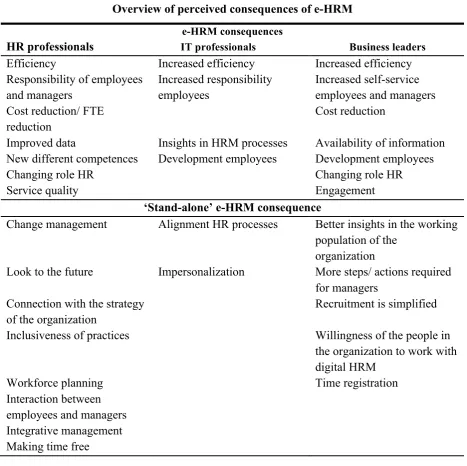 Overview of perceived consequences of e-HRM

| e-HRM consequences | | |
|---|---|---|
| HR professionals | IT professionals | Business leaders |
| Efficiency | Increased efficiency | Increased efficiency |
| Responsibility of employees and managers | Increased responsibility employees | Increased self-service employees and managers |
| Cost reduction/ FTE reduction | | Cost reduction |
| Improved data | Insights in HRM processes | Availability of information |
| New different competences | Development employees | Development employees |
| Changing role HR | | Changing role HR |
| Service quality | | Engagement |
| 'Stand-alone' e-HRM consequence | | |
| Change management | Alignment HR processes | Better insights in the working population of the organization |
| Look to the future | Impersonalization | More steps/ actions required for managers |
| Connection with the strategy of the organization | | Recruitment is simplified |
| Inclusiveness of practices | | Willingness of the people in the organization to work with digital HRM |
| Workforce planning | | Time registration |
| Interaction between employees and managers | | |
| Integrative management | | |
| Making time free | | |